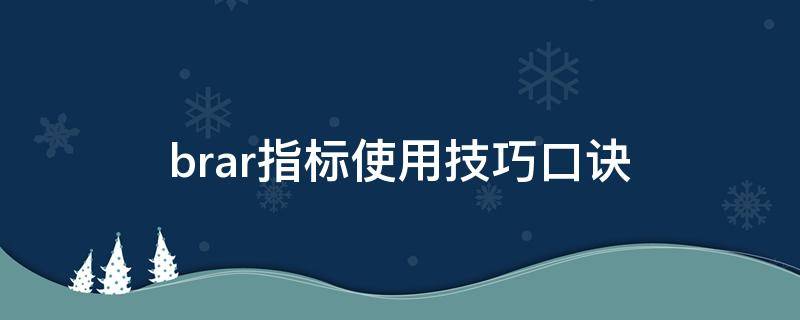 brar指标使用技巧口诀